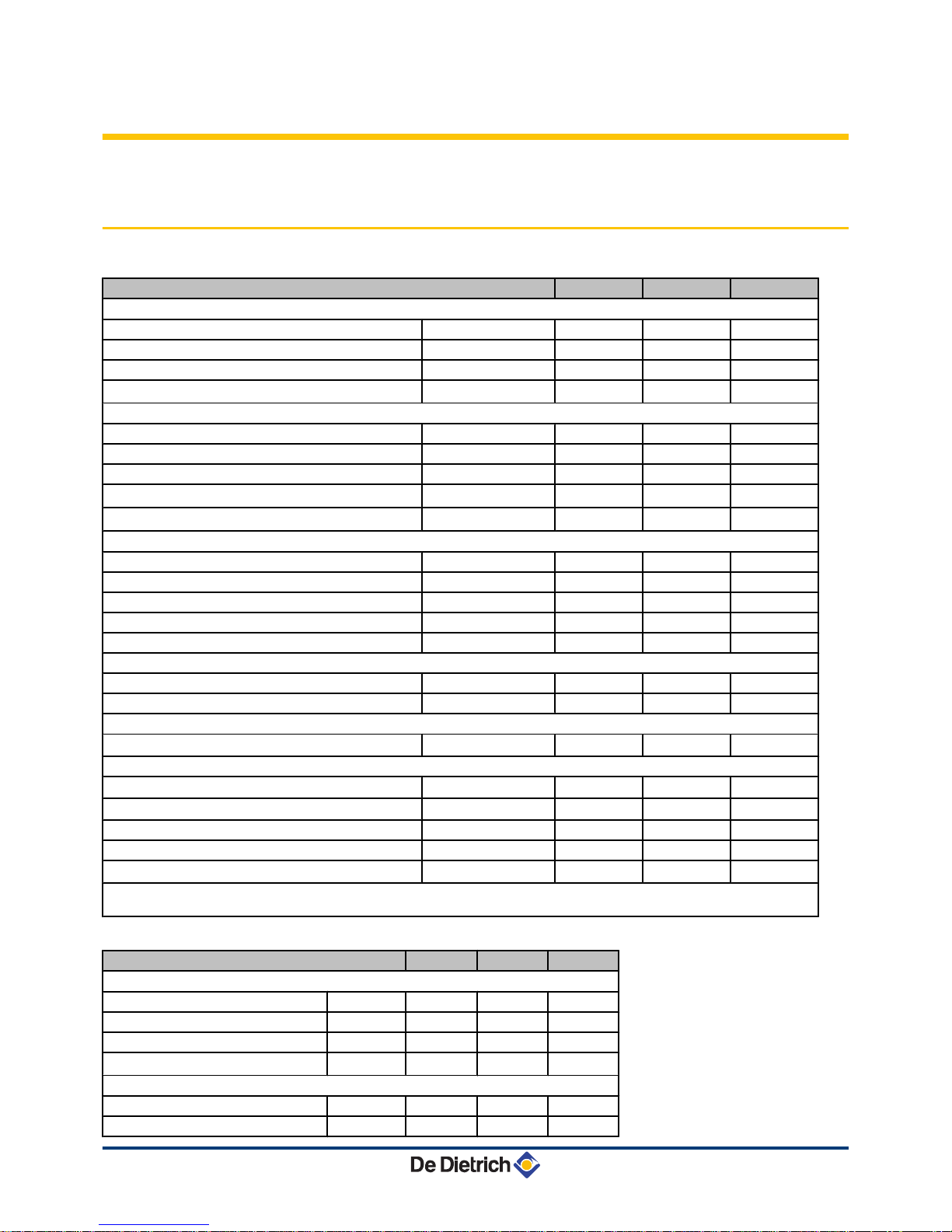 De Dietrich